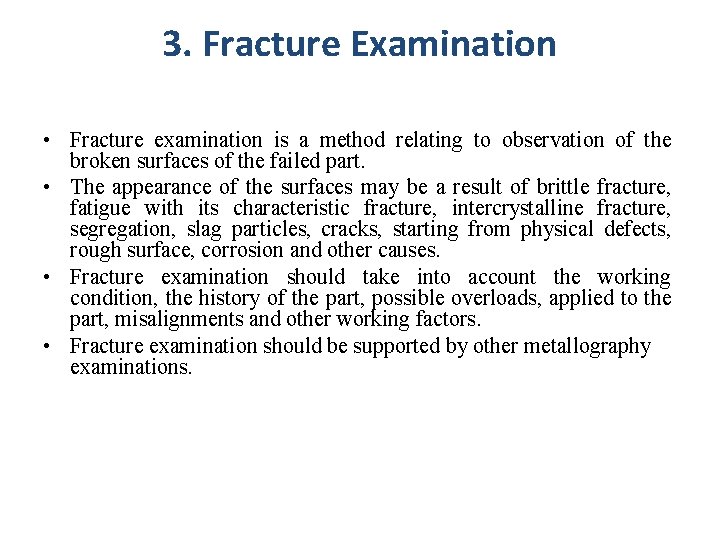 3. Fracture Examination

• Fracture examination is a method relating to observation of the broken surfaces of the failed part.
• The appearance of the surfaces may be a result of brittle fracture, fatigue with its characteristic fracture, intercrystalline fracture, segregation, slag particles, cracks, starting from physical defects, rough surface, corrosion and other causes.
• Fracture examination should take into account the working condition, the history of the part, possible overloads, applied to the part, misalignments and other working factors.
• Fracture examination should be supported by other metallography examinations.